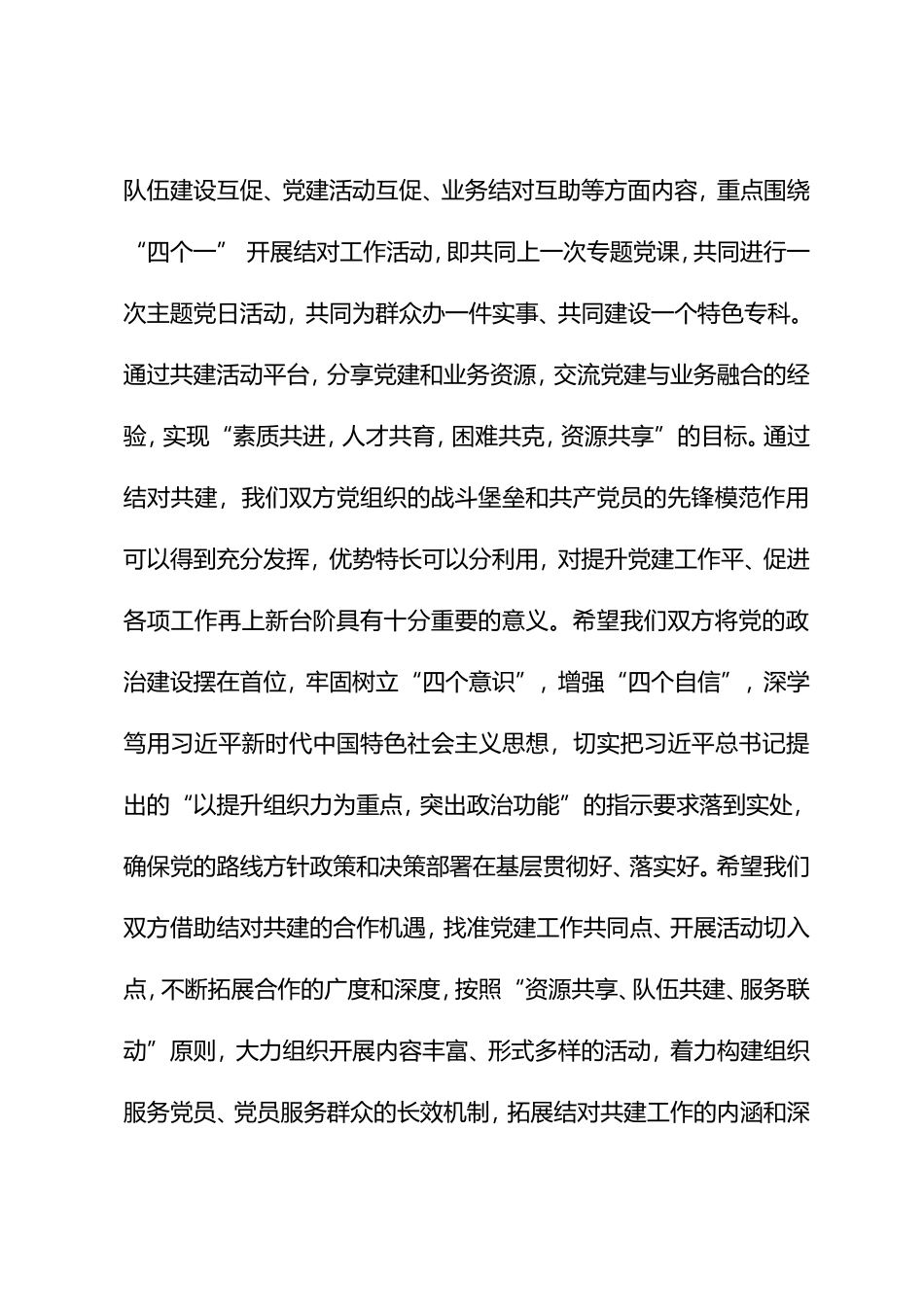 队伍建设互促、党建活动互促、业务结对互助等方面内容，重点围绕“四个一” 开展结对工作活动，即共同上一次专题党课，共同进行一次主题党日活动，共同为群众办一件实事、共同建设一个特色专科。通过共建活动平台，分享党建和业务资源，交流党建与业务融合的经验，实现“素质共进，人才共育，困难共克，资源共享”的目标。通过结对共建，我们双方党组织的战斗堡垒和共产党员的先锋模范作用可以得到充分发挥，优势特长可以分利用，对提升党建工作平、促进各项工作再上新台阶具有十分重要的意义。希望我们双方将党的政治建设摆在首位，牢固树立“四个意识”，增强“四个自信”，深学笃用习近平新时代中国特色社会主义思想，切实把习近平总书记提出的“以提升组织力为重点，突出政治功能”的指示要求落到实处，确保党的路线方针政策和决策部署在基层贯彻好、落实好。希望我们双方借助结对共建的合作机遇，找准党建工作共同点、开展活动切入点，不断拓展合作的广度和深度，按照“资源共享、队伍共建、服务联动”原则，大力组织开展内容丰富、形式多样的活动，着力构建组织服务党员、党员服务群众的长效机制，拓展结对共建工作的内涵和深